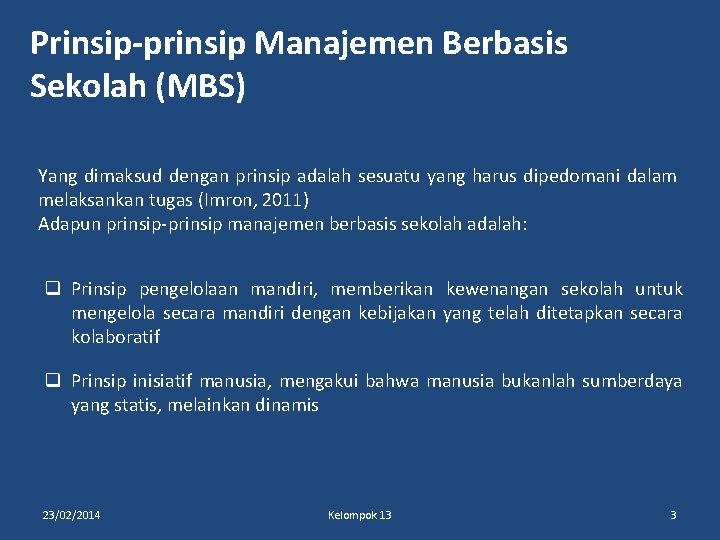 Prinsip-prinsip Manajemen Berbasis Sekolah (MBS)

Yang dimaksud dengan prinsip adalah sesuatu yang harus dipedomani dalam melaksankan tugas (Imron, 2011)
Adapun prinsip-prinsip manajemen berbasis sekolah adalah:

❑ Prinsip pengelolaan mandiri, memberikan kewenangan sekolah untuk mengelola secara mandiri dengan kebijakan yang telah ditetapkan secara kolaboratif

❑ Prinsip inisiatif manusia, mengakui bahwa manusia bukanlah sumberdaya yang statis, melainkan dinamis

23/02/2014
Kelompok 13
3